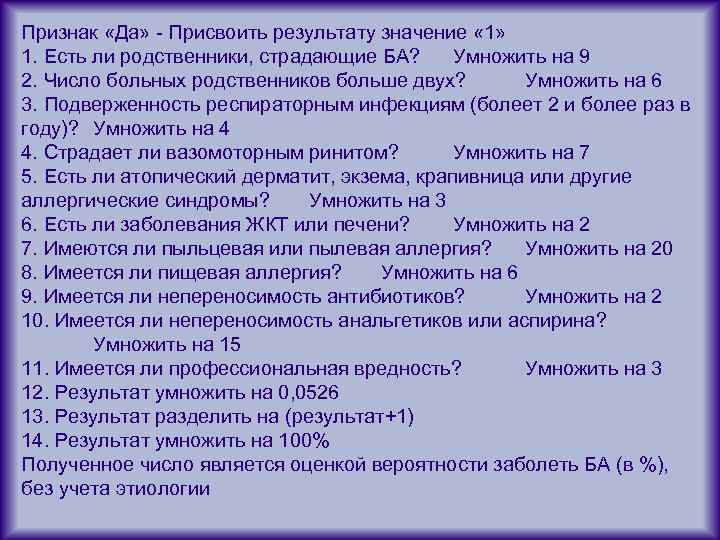 Признак «Да» - Присвоить результату значение «1»
1. Есть ли родственники, страдающие БА? Умножить на 9
2. Число больных родственников больше двух? Умножить на 6
3. Подверженность респираторным инфекциям (болеет 2 и более раз в году)? Умножить на 4
4. Страдает ли вазомоторным ринитом? Умножить на 7
5. Есть ли атопический дерматит, экзема, крапивница или другие аллергические синдромы? Умножить на 3
6. Есть ли заболевания ЖКТ или печени? Умножить на 2
7. Имеются ли пыльцевая или пылевая аллергия? Умножить на 20
8. Имеется ли пищевая аллергия? Умножить на 6
9. Имеется ли непереносимость антибиотиков? Умножить на 2
10. Имеется ли непереносимость анальгетиков или аспирина? Умножить на 15
11. Имеется ли профессиональная вредность? Умножить на 3
12. Результат умножить на 0,0526
13. Результат разделить на (результат+1)
14. Результат умножить на 100%
Полученное число является оценкой вероятности заболеть БА (в %), без учета этиологии